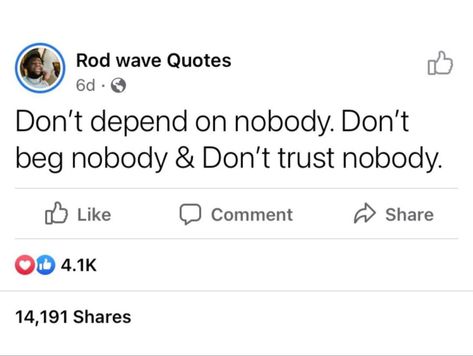 Rod wave Quotes
6d ·

Don't depend on nobody. Don't beg nobody & Don't trust nobody.

Like Comment Share

4.1K

14,191 Shares